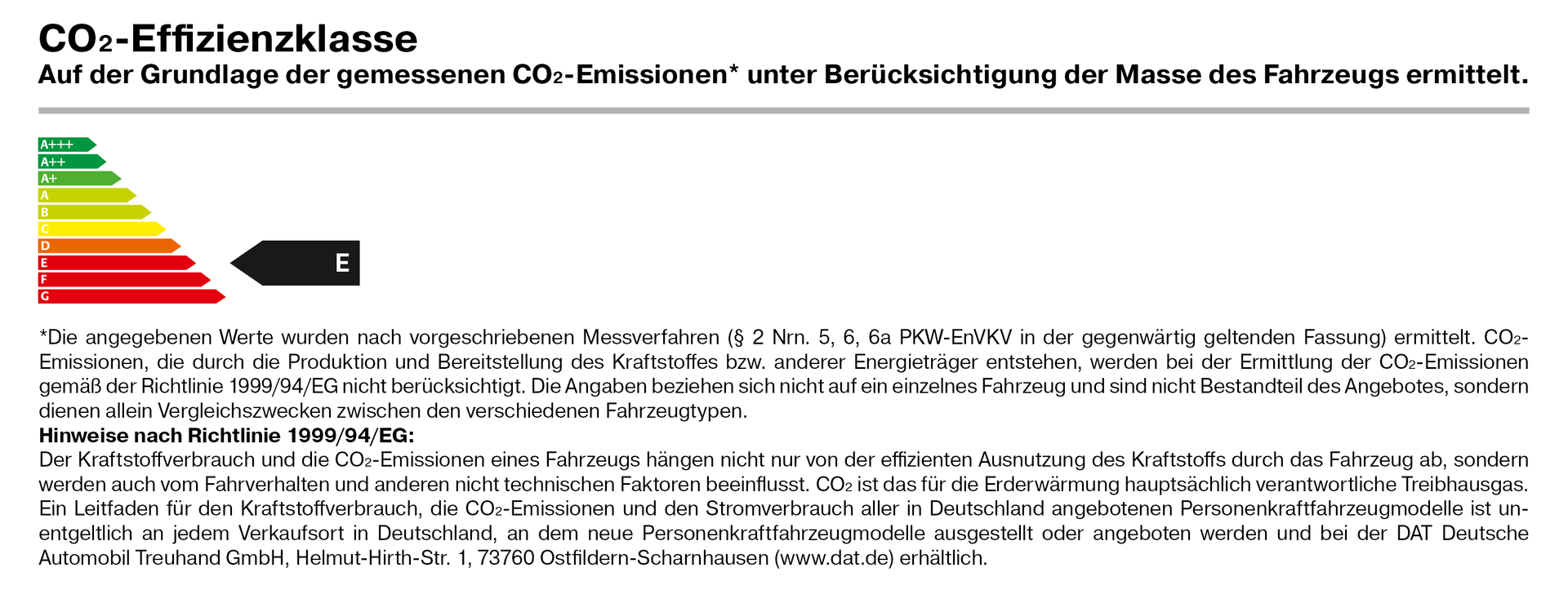 $CO_2$-Effizienzklasse

Auf der Grundlage der gemessenen $CO_2$-Emissionen* unter Berücksichtigung der Masse des Fahrzeugs ermittelt.

A+++
A++
A+
A
B
C
D
E
F
G

E

*Die angegebenen Werte wurden nach vorgeschriebenen Messverfahren (§ 2 Nrn. 5, 6, 6a PKW-EnVKV in der gegenwärtig geltenden Fassung) ermittelt. $CO_2$-Emissionen, die durch die Produktion und Bereitstellung des Kraftstoffes bzw. anderer Energieträger entstehen, werden bei der Ermittlung der $CO_2$-Emissionen gemäß der Richtlinie 1999/94/EG nicht berücksichtigt. Die Angaben beziehen sich nicht auf ein einzelnes Fahrzeug und sind nicht Bestandteil des Angebotes, sondern dienen allein Vergleichszwecken zwischen den verschiedenen Fahrzeugtypen.
Hinweise nach Richtlinie 1999/94/EG:
Der Kraftstoffverbrauch und die $CO_2$-Emissionen eines Fahrzeugs hängen nicht nur von der effizienten Ausnutzung des Kraftstoffs durch das Fahrzeug ab, sondern werden auch vom Fahrverhalten und anderen nicht technischen Faktoren beeinflusst. $CO_2$ ist das für die Erderwärmung hauptsächlich verantwortliche Treibhausgas. Ein Leitfaden für den Kraftstoffverbrauch, die $CO_2$-Emissionen und den Stromverbrauch aller in Deutschland angebotenen Personenkraftfahrzeugmodelle ist unentgeltlich an jedem Verkaufsort in Deutschland, an dem neue Personenkraftfahrzeugmodelle ausgestellt oder angeboten werden und bei der DAT Deutsche Automobil Treuhand GmbH, Helmut-Hirth-Str. 1, 73760 Ostfildern-Scharnhausen (www.dat.de) erhältlich.